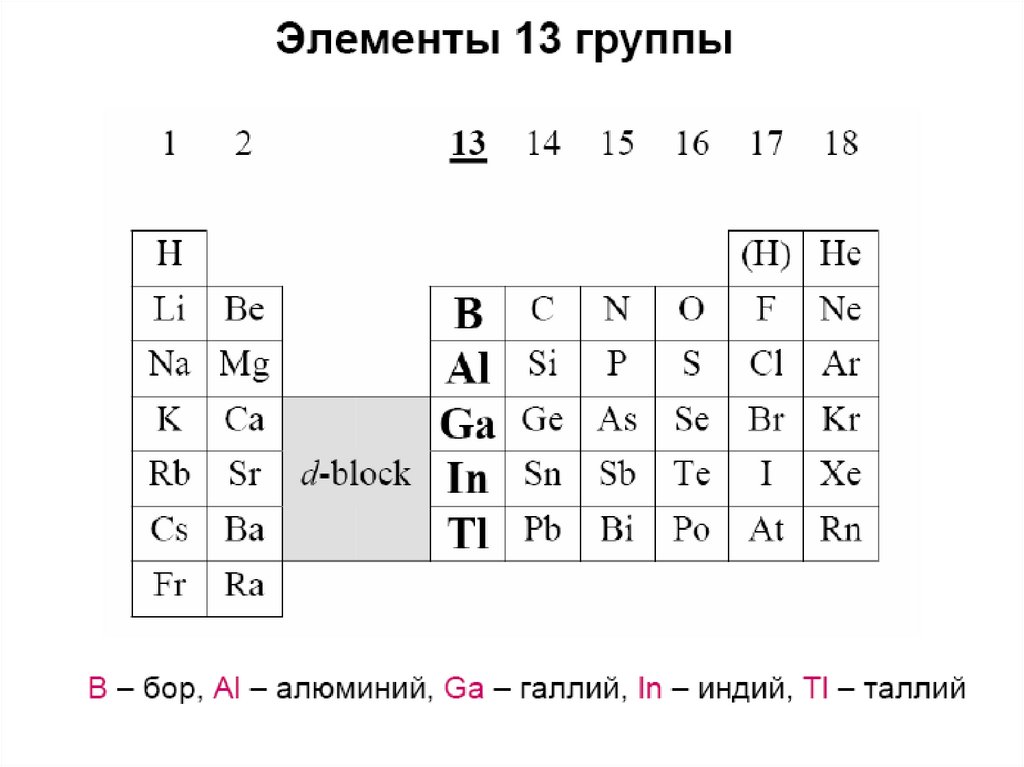 Элементы 13 группы

| 1 | 2 | | 13 | 14 | 15 | 16 | 17 | 18 |
|---|---|---|---|---|---|---|---|---|
| H | | | | | | | (H) | He |
| Li | Be | | B | C | N | O | F | Ne |
| Na | Mg | | Al | Si | P | S | Cl | Ar |
| K | Ca | d-block | Ga | Ge | As | Se | Br | Kr |
| Rb | Sr | | In | Sn | Sb | Te | I | Xe |
| Cs | Ba | | Tl | Pb | Bi | Po | At | Rn |
| Fr | Ra | | | | | | | |

B – бор, Al – алюминий, Ga – галлий, In – индий, Tl – таллий